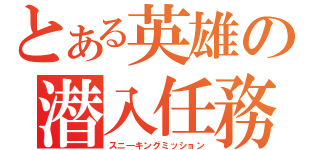 とある英雄の潜入任務
スニーキングミッション